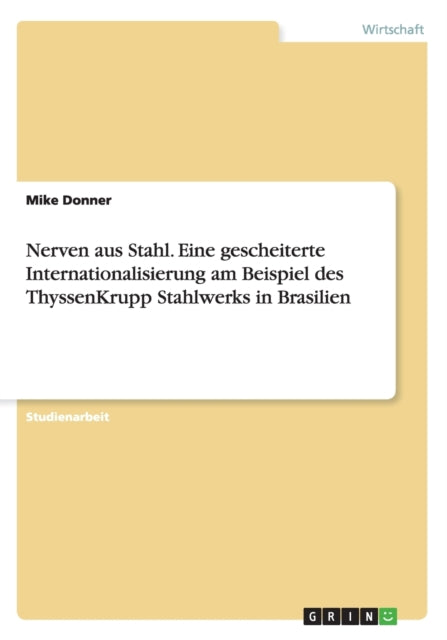 Wirtschaft

Mike Donner

Nerven aus Stahl. Eine gescheiterte Internationalisierung am Beispiel des ThyssenKrupp Stahlwerks in Brasilien

Studienarbeit

GRIN